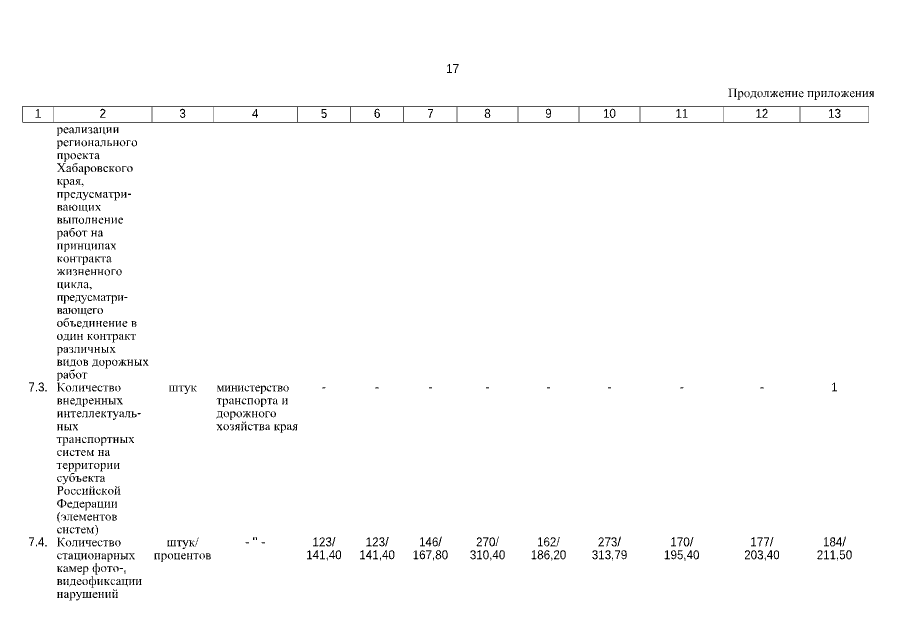 17

Продолжение приложения

| 1 | 2 | 3 | 4 | 5 | 6 | 7 | 8 | 9 | 10 | 11 | 12 | 13 |
|---|---|---|---|---|---|---|---|---|---|---|---|---|
| | реализации регионального проекта Хабаровского края, предусматривающих выполнение работ на принципах контракта жизненного цикла, предусматривающего объединение в один контракт различных видов дорожных работ | | | | | | | | | | | |
| 7.3. | Количество внедренных интеллектуальных транспортных систем на территории субъекта Российской Федерации (элементов систем) | штук | министерство транспорта и дорожного хозяйства края | - | - | - | - | - | - | - | - | 1 |
| 7.4. | Количество стационарных камер фото-, видеофиксации нарушений | штук/ процентов | - " - | 123/ 141,40 | 123/ 141,40 | 146/ 167,80 | 270/ 310,40 | 162/ 186,20 | 273/ 313,79 | 170/ 195,40 | 177/ 203,40 | 184/ 211,50 |